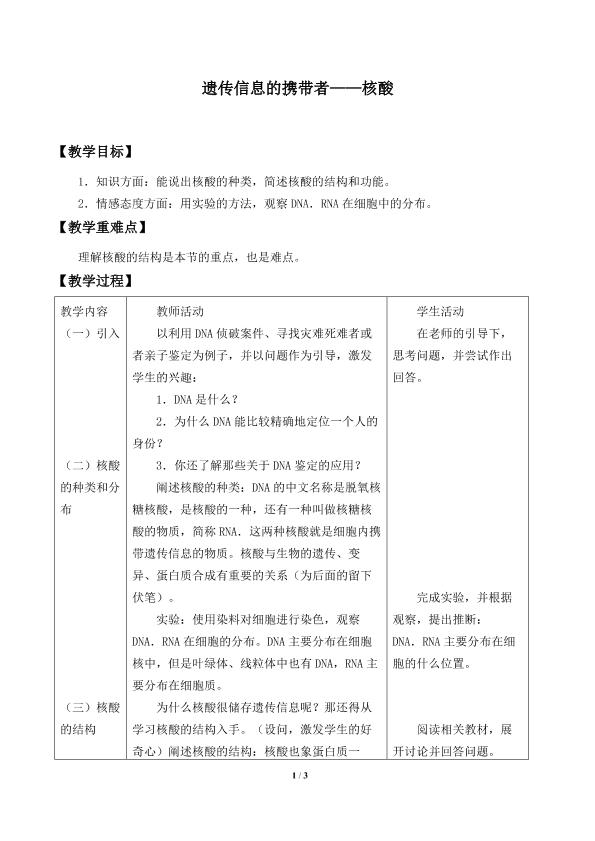 遗传信息的携带者——核酸

【教学目标】

1.知识方面：能说出核酸的种类，简述核酸的结构和功能。

2.情感态度方面：用实验的方法，观察DNA．RNA在细胞中的分布。

【教学重难点】

理解核酸的结构是本节的重点，也是难点。

【教学过程】

| 教学内容 | 教师活动 | 学生活动 |
|---|---|---|
| （一）引入 | 以利用DNA侦破案件、寻找灾难死难者或者亲子鉴定为例子，并以问题作为引导，激发学生的兴趣：<br>1.DNA是什么？<br>2.为什么DNA能比较精确地定位一个人的身份？<br>3.你还了解那些关于DNA鉴定的应用？ | 在老师的引导下，思考问题，并尝试作出回答。 |
| （二）核酸的种类和分布 | 阐述核酸的种类：DNA的中文名称是脱氧核糖核酸，是核酸的一种，还有一种叫做核糖核酸的物质，简称RNA．这两种核酸就是细胞内携带遗传信息的物质。核酸与生物的遗传、变异、蛋白质合成有重要的关系（为后面的留下伏笔）。<br>实验：使用染料对细胞进行染色，观察DNA．RNA在细胞的分布。DNA主要分布在细胞核中，但是叶绿体、线粒体中也有DNA，RNA主要分布在细胞质。 | 完成实验，并根据观察，提出推断：DNA．RNA主要分布在细胞的什么位置。 |
| （三）核酸的结构 | 为什么核酸很储存遗传信息呢？那还得从学习核酸的结构入手。（设问，激发学生的好奇心）阐述核酸的结构：核酸也象蛋白质一 | 阅读相关教材，展开讨论并回答问题。 |

1 / 3